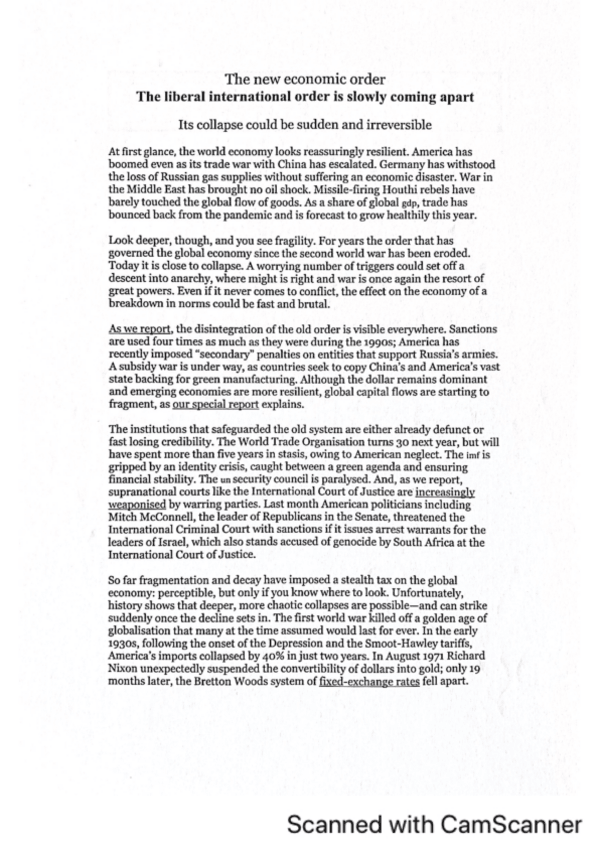 The new economic order
The liberal international order is slowly coming apart

Its collapse could be sudden and irreversible

At first glance, the world economy looks reassuringly resilient. America has boomed even as its trade war with China has escalated. Germany has withstood the loss of Russian gas supplies without suffering an economic disaster. War in the Middle East has brought no oil shock. Missile-firing Houthi rebels have barely touched the global flow of goods. As a share of global gdp, trade has bounced back from the pandemic and is forecast to grow healthily this year.

Look deeper, though, and you see fragility. For years the order that has governed the global economy since the second world war has been eroded. Today it is close to collapse. A worrying number of triggers could set off a descent into anarchy, where might is right and war is once again the resort of great powers. Even if it never comes to conflict, the effect on the economy of a breakdown in norms could be fast and brutal.

As we report, the disintegration of the old order is visible everywhere. Sanctions are used four times as much as they were during the 1990s; America has recently imposed "secondary" penalties on entities that support Russia's armies. A subsidy war is under way, as countries seek to copy China's and America's vast state backing for green manufacturing. Although the dollar remains dominant and emerging economies are more resilient, global capital flows are starting to fragment, as our special report explains.

The institutions that safeguarded the old system are either already defunct or fast losing credibility. The World Trade Organisation turns 30 next year, but will have spent more than five years in stasis, owing to American neglect. The imf is gripped by an identity crisis, caught between a green agenda and ensuring financial stability. The un security council is paralysed. And, as we report, supranational courts like the International Court of Justice are increasingly weaponised by warring parties. Last month American politicians including Mitch McConnell, the leader of Republicans in the Senate, threatened the International Criminal Court with sanctions if it issues arrest warrants for the leaders of Israel, which also stands accused of genocide by South Africa at the International Court of Justice.

So far fragmentation and decay have imposed a stealth tax on the global economy: perceptible, but only if you know where to look. Unfortunately, history shows that deeper, more chaotic collapses are possible—and can strike suddenly once the decline sets in. The first world war killed off a golden age of globalisation that many at the time assumed would last for ever. In the early 1930s, following the onset of the Depression and the Smoot-Hawley tariffs, America's imports collapsed by 40% in just two years. In August 1971 Richard Nixon unexpectedly suspended the convertibility of dollars into gold; only 19 months later, the Bretton Woods system of fixed-exchange rates fell apart.

Scanned with CamScanner